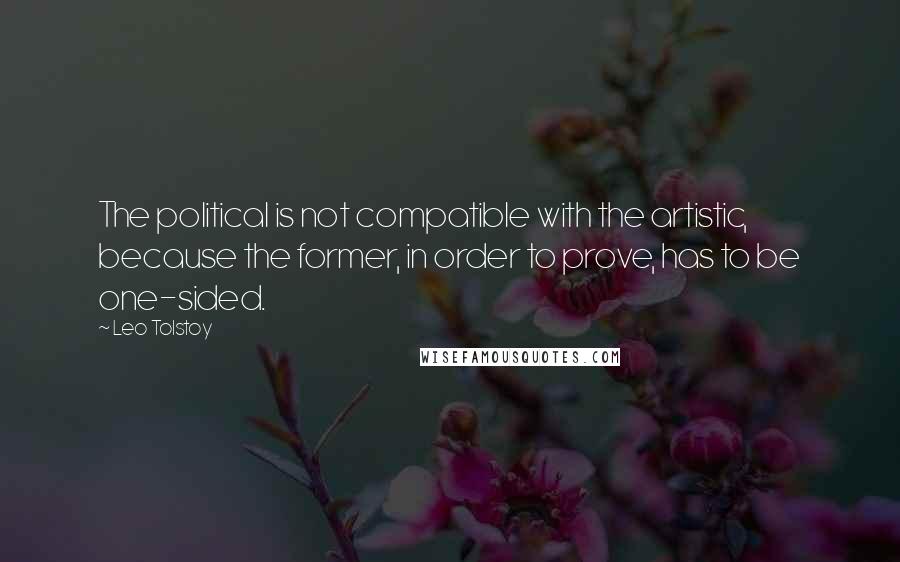 The political is not compatible with the artistic, because the former, in order to prove, has to be one-sided.

~ Leo Tolstoy

WISEFAMOUSQUOTES.COM